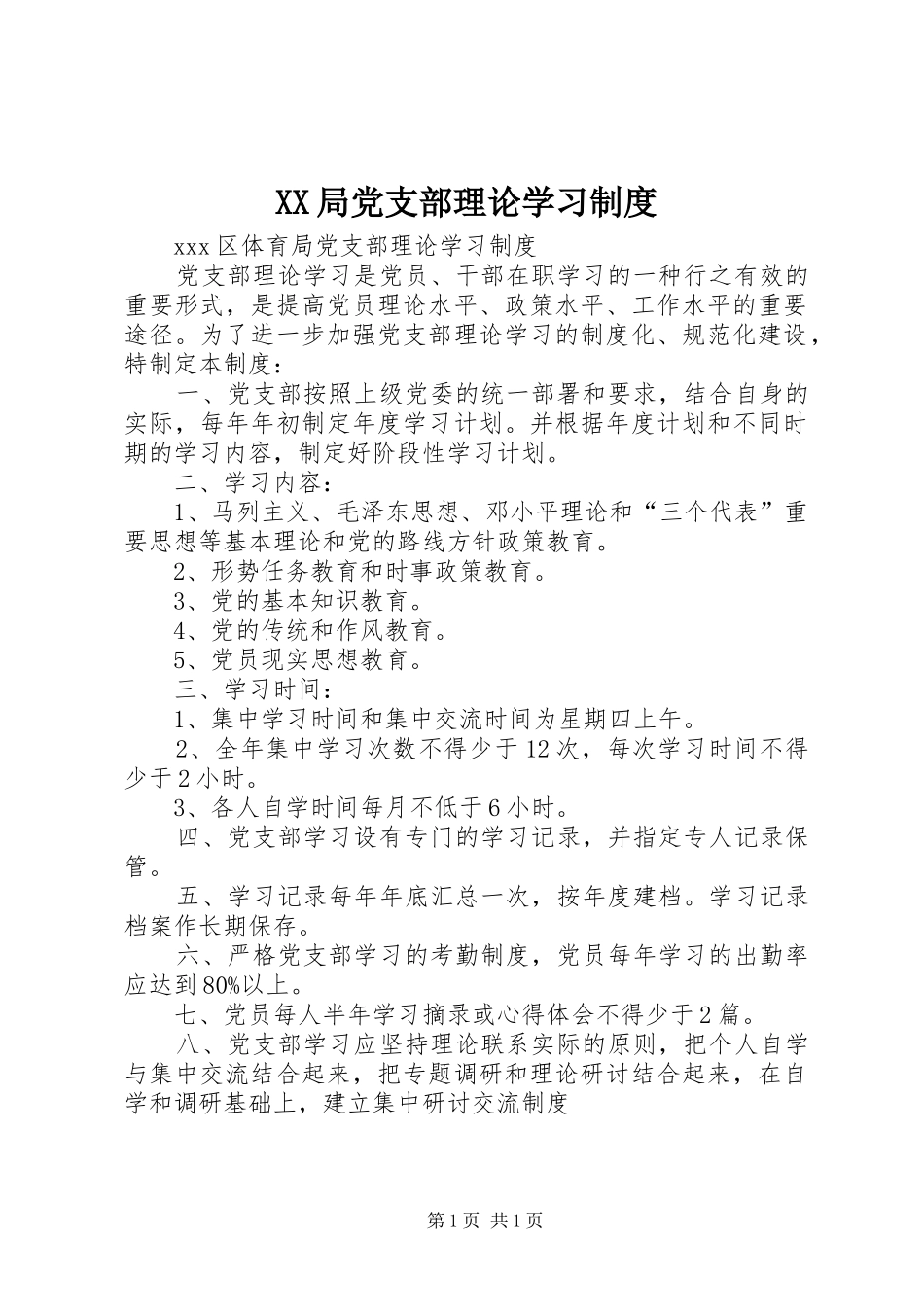 XX局党支部理论学习制度

xxx区体育局党支部理论学习制度

党支部理论学习是党员、干部在职学习的一种行之有效的重要形式，是提高党员理论水平、政策水平、工作水平的重要途径。为了进一步加强党支部理论学习的制度化、规范化建设，特制定本制度：

一、党支部按照上级党委的统一部署和要求，结合自身的实际，每年年初制定年度学习计划。并根据年度计划和不同时期的学习内容，制定好阶段性学习计划。

二、学习内容：

1、马列主义、毛泽东思想、邓小平理论和“三个代表”重要思想等基本理论和党的路线方针政策教育。

2、形势任务教育和时事政策教育。

3、党的基本知识教育。

4、党的传统和作风教育。

5、党员现实思想教育。

三、学习时间：

1、集中学习时间和集中交流时间为星期四上午。

2、全年集中学习次数不得少于12次，每次学习时间不得少于2小时。

3、各人自学时间每月不低于6小时。

四、党支部学习设有专门的学习记录，并指定专人记录保管。

五、学习记录每年年底汇总一次，按年度建档。学习记录档案作长期保存。

六、严格党支部学习的考勤制度，党员每年学习的出勤率应达到80%以上。

七、党员每人半年学习摘录或心得体会不得少于2篇。

八、党支部学习应坚持理论联系实际的原则，把个人自学与集中交流结合起来，把专题调研和理论研讨结合起来，在自学和调研基础上，建立集中研讨交流制度

第1页 共1页